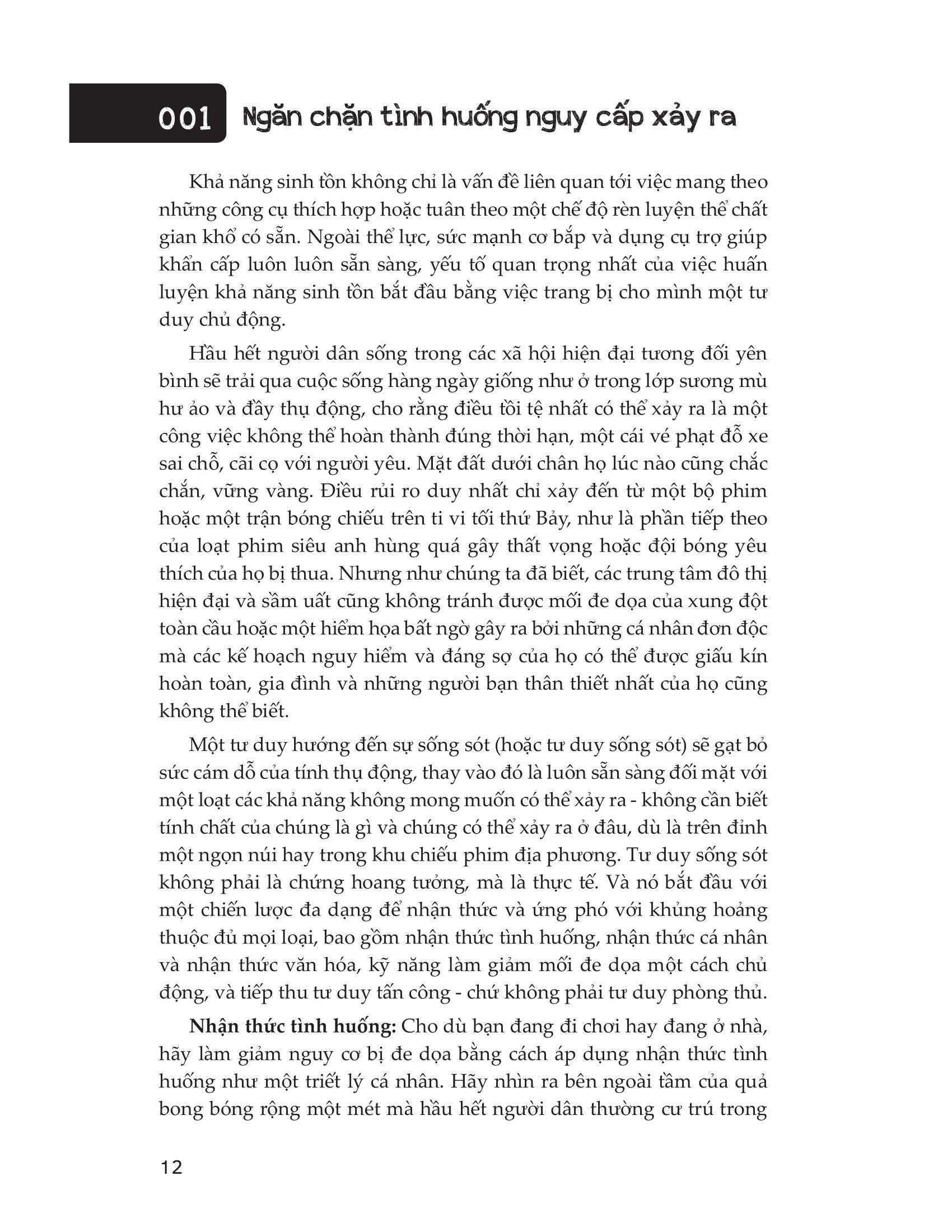 001 Ngăn chặn tình huống nguy cấp xảy ra

Khả năng sinh tồn không chỉ là vấn đề liên quan tới việc mang theo những công cụ thích hợp hoặc tuân theo một chế độ rèn luyện thể chất gian khổ có sẵn. Ngoài thể lực, sức mạnh cơ bắp và dụng cụ trợ giúp khẩn cấp luôn luôn sẵn sàng, yếu tố quan trọng nhất của việc huấn luyện khả năng sinh tồn bắt đầu bằng việc trang bị cho mình một tư duy chủ động.

Hầu hết người dân sống trong các xã hội hiện đại tương đối yên bình sẽ trải qua cuộc sống hàng ngày giống như ở trong lớp sương mù hư ảo và đầy thụ động, cho rằng điều tồi tệ nhất có thể xảy ra là một công việc không thể hoàn thành đúng thời hạn, một cái vé phạt đỗ xe sai chỗ, cãi cọ với người yêu. Mặt đất dưới chân họ lúc nào cũng chắc chắn, vững vàng. Điều rủi ro duy nhất chỉ xảy đến từ một bộ phim hoặc một trận bóng chiếu trên ti vi tối thứ Bảy, như là phần tiếp theo của loạt phim siêu anh hùng quá gây thất vọng hoặc đội bóng yêu thích của họ bị thua. Nhưng như chúng ta đã biết, các trung tâm đô thị hiện đại và sầm uất cũng không tránh được mối đe dọa của xung đột toàn cầu hoặc một hiểm họa bất ngờ gây ra bởi những cá nhân đơn độc mà các kế hoạch nguy hiểm và đáng sợ của họ có thể được giấu kín hoàn toàn, gia đình và những người bạn thân thiết nhất của họ cũng không thể biết.

Một tư duy hướng đến sự sống sót (hoặc tư duy sống sót) sẽ gạt bỏ sức cám dỗ của tính thụ động, thay vào đó là luôn sẵn sàng đối mặt với một loạt các khả năng không mong muốn có thể xảy ra - không cần biết tính chất của chúng là gì và chúng có thể xảy ra ở đâu, dù là trên đỉnh một ngọn núi hay trong khu chiếu phim địa phương. Tư duy sống sót không phải là chứng hoang tưởng, mà là thực tế. Và nó bắt đầu với một chiến lược đa dạng để nhận thức và ứng phó với khủng hoảng thuộc đủ mọi loại, bao gồm nhận thức tình huống, nhận thức cá nhân và nhận thức văn hóa, kỹ năng làm giảm mối đe dọa một cách chủ động, và tiếp thu tư duy tấn công - chứ không phải tư duy phòng thủ.

Nhận thức tình huống: Cho dù bạn đang đi chơi hay đang ở nhà, hãy làm giảm nguy cơ bị đe dọa bằng cách áp dụng nhận thức tình huống như một triết lý cá nhân. Hãy nhìn ra bên ngoài tầm của quả bong bóng rộng một mét mà hầu hết người dân thường cư trú trong

12